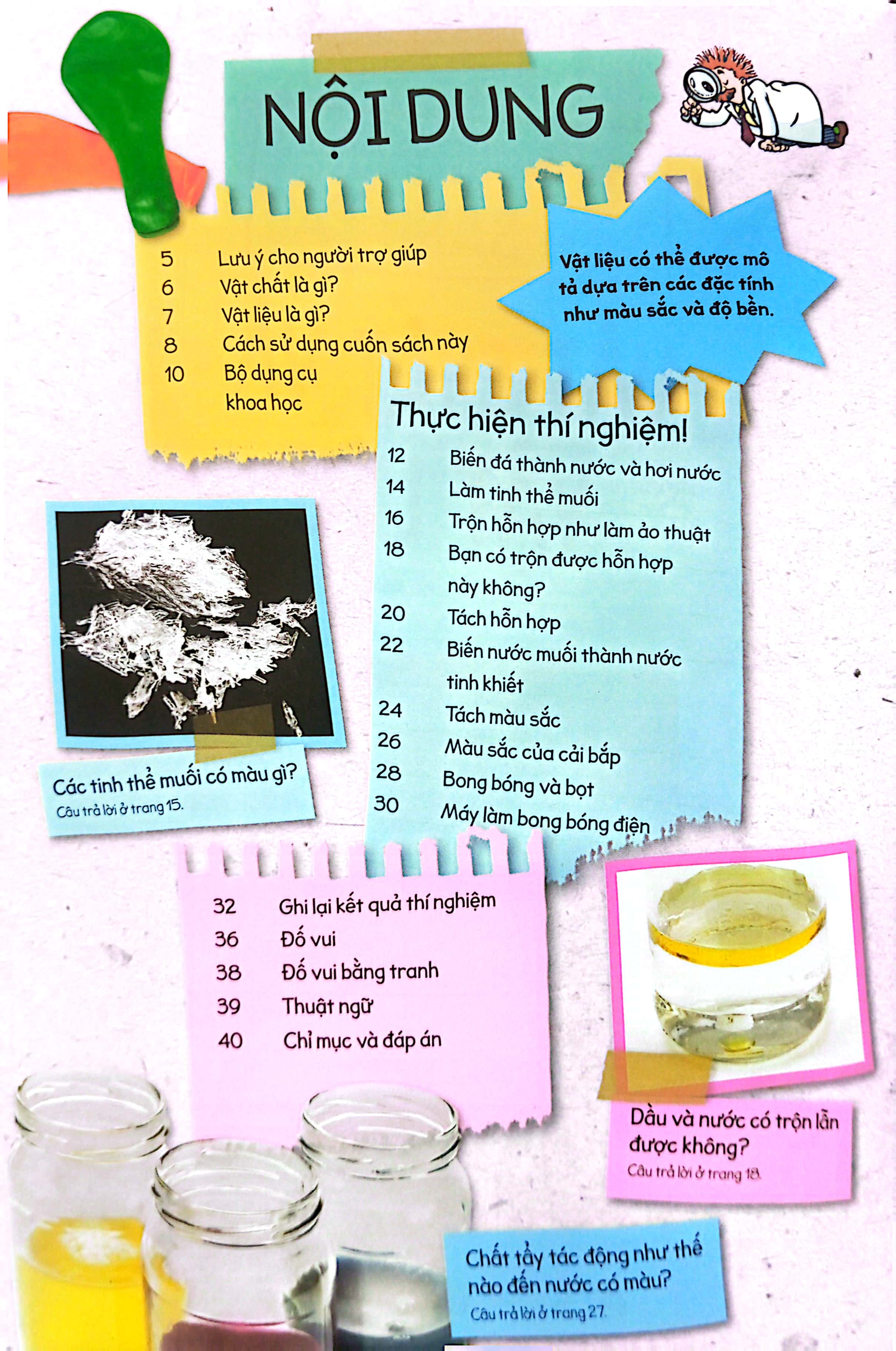 NỘI DUNG

5 Lưu ý cho người trợ giúp
6 Vật chất là gì?
7 Vật liệu là gì?
8 Cách sử dụng cuốn sách này
10 Bộ dụng cụ khoa học

Vật liệu có thể được mô tả dựa trên các đặc tính như màu sắc và độ bền.

Thực hiện thí nghiệm!
12 Biến đá thành nước và hơi nước
14 Làm tinh thể muối
16 Trộn hỗn hợp như làm ảo thuật
18 Bạn có trộn được hỗn hợp này không?
20 Tách hỗn hợp
22 Biến nước muối thành nước tinh khiết
24 Tách màu sắc
26 Màu sắc của cải bắp
28 Bong bóng và bọt
30 Máy làm bong bóng điện

Các tinh thể muối có màu gì?
Câu trả lời ở trang 15.

32 Ghi lại kết quả thí nghiệm
36 Đố vui
38 Đố vui bằng tranh
39 Thuật ngữ
40 Chỉ mục và đáp án

Dầu và nước có trộn lẫn được không?
Câu trả lời ở trang 18.

Chất tẩy tác động như thế nào đến nước có màu?
Câu trả lời ở trang 27.